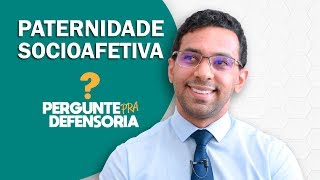 PATERNIDADE SOCIOAFETIVA

?

PERGUNTE PRA DEFENSORIA